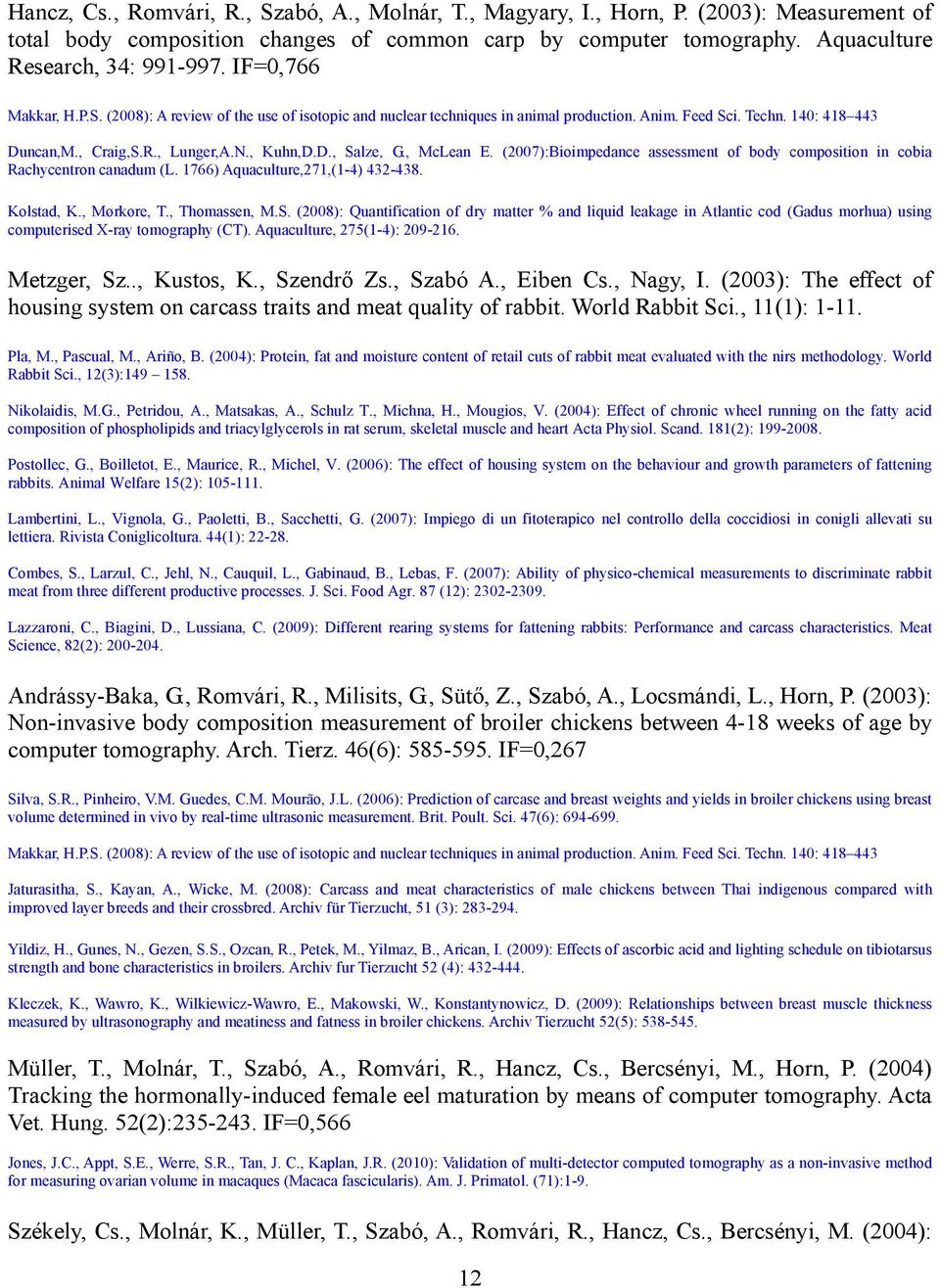 Hancz, Cs., Romvári, R., Szabó, A., Molnár, T., Magyary, I., Horn, P. (2003): Measurement of total body composition changes of common carp by computer tomography. Aquaculture Research, 34: 991-997. IF=0,766

Makkar, H.P.S. (2008): A review of the use of isotopic and nuclear techniques in animal production. Anim. Feed Sci. Techn. 140: 418–443

Duncan,M., Craig,S.R., Lunger,A.N., Kuhn,D.D., Salze, G., McLean E. (2007):Bioimpedance assessment of body composition in cobia Rachycentron canadum (L. 1766) Aquaculture,271,(1-4) 432-438.

Kolstad, K., Mørkøre, T., Thomassen, M.S. (2008): Quantification of dry matter % and liquid leakage in Atlantic cod (Gadus morhua) using computerised X-ray tomography (CT). Aquaculture, 275(1-4): 209-216.

Metzger, Sz.., Kustos, K., Szendrő Zs., Szabó A., Eiben Cs., Nagy, I. (2003): The effect of housing system on carcass traits and meat quality of rabbit. World Rabbit Sci., 11(1): 1-11.

Pla, M., Pascual, M., Ariño, B. (2004): Protein, fat and moisture content of retail cuts of rabbit meat evaluated with the nirs methodology. World Rabbit Sci., 12(3):149 – 158.

Nikolaidis, M.G., Petridou, A., Matsakas, A., Schulz T., Michna, H., Mougios, V. (2004): Effect of chronic wheel running on the fatty acid composition of phospholipids and triacylglycerols in rat serum, skeletal muscle and heart Acta Physiol. Scand. 181(2): 199-2008.

Postollec, G., Boilletot, E., Maurice, R., Michel, V. (2006): The effect of housing system on the behaviour and growth parameters of fattening rabbits. Animal Welfare 15(2): 105-111.

Lambertini, L., Vignola, G., Paoletti, B., Sacchetti, G. (2007): Impiego di un fitoterapico nel controllo della coccidiosi in conigli allevati su lettiera. Rivista Coniglicoltura. 44(1): 22-28.

Combes, S., Larzul, C., Jehl, N., Cauquil, L., Gabinaud, B., Lebas, F. (2007): Ability of physico-chemical measurements to discriminate rabbit meat from three different productive processes. J. Sci. Food Agr. 87 (12): 2302-2309.

Lazzaroni, C., Biagini, D., Lussiana, C. (2009): Different rearing systems for fattening rabbits: Performance and carcass characteristics. Meat Science, 82(2): 200-204.

Andrássy-Baka, G., Romvári, R., Milisits, G., Sütő, Z., Szabó, A., Locsmándi, L., Horn, P. (2003): Non-invasive body composition measurement of broiler chickens between 4-18 weeks of age by computer tomography. Arch. Tierz. 46(6): 585-595. IF=0,267

Silva, S.R., Pinheiro, V.M. Guedes, C.M. Mourão, J.L. (2006): Prediction of carcase and breast weights and yields in broiler chickens using breast volume determined in vivo by real-time ultrasonic measurement. Brit. Poult. Sci. 47(6): 694-699.

Makkar, H.P.S. (2008): A review of the use of isotopic and nuclear techniques in animal production. Anim. Feed Sci. Techn. 140: 418–443

Jaturasitha, S., Kayan, A., Wicke, M. (2008): Carcass and meat characteristics of male chickens between Thai indigenous compared with improved layer breeds and their crossbred. Archiv für Tierzucht, 51 (3): 283-294.

Yildiz, H., Gunes, N., Gezen, S.S., Ozcan, R., Petek, M., Yilmaz, B., Arican, I. (2009): Effects of ascorbic acid and lighting schedule on tibiotarsus strength and bone characteristics in broilers. Archiv fur Tierzucht 52 (4): 432-444.

Kleczek, K., Wawro, K., Wilkiewicz-Wawro, E., Makowski, W., Konstantynowicz, D. (2009): Relationships between breast muscle thickness measured by ultrasonography and meatiness and fatness in broiler chickens. Archiv Tierzucht 52(5): 538-545.

Müller, T., Molnár, T., Szabó, A., Romvári, R., Hancz, Cs., Bercsényi, M., Horn, P. (2004) Tracking the hormonally-induced female eel maturation by means of computer tomography. Acta Vet. Hung. 52(2):235-243. IF=0,566

Jones, J.C., Appt, S.E., Werre, S.R., Tan, J. C., Kaplan, J.R. (2010): Validation of multi-detector computed tomography as a non-invasive method for measuring ovarian volume in macaques (Macaca fascicularis). Am. J. Primatol. (71):1-9.

Székely, Cs., Molnár, K., Müller, T., Szabó, A., Romvári, R., Hancz, Cs., Bercsényi, M. (2004):

12